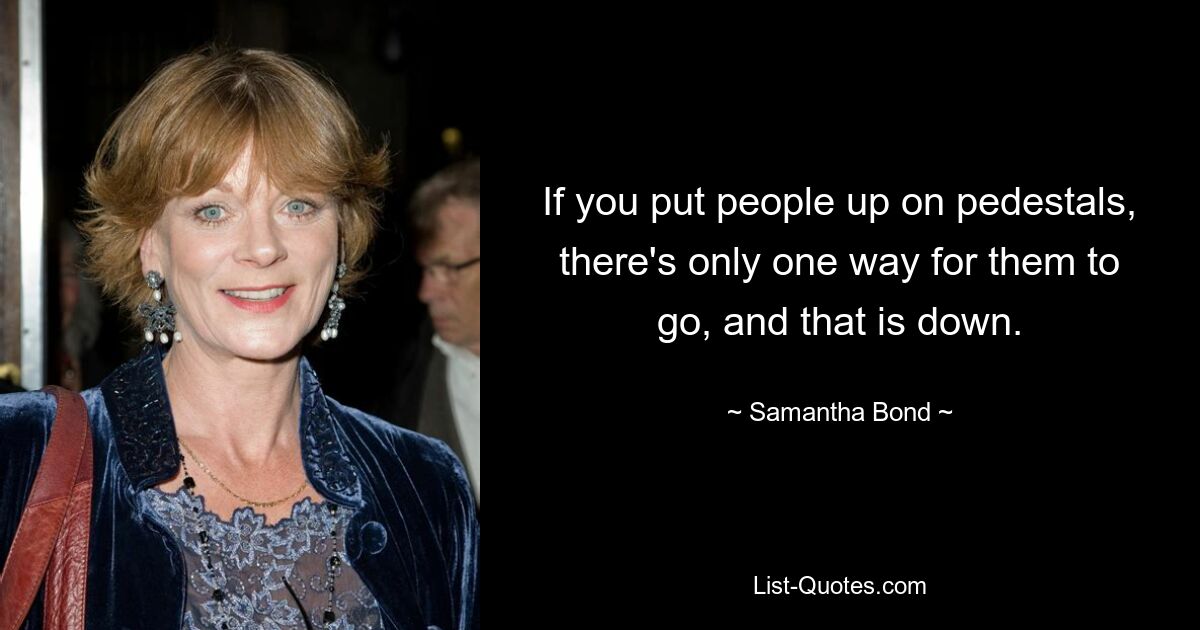 If you put people up on pedestals, there's only one way for them to go, and that is down.

~ Samantha Bond ~

List-Quotes.com